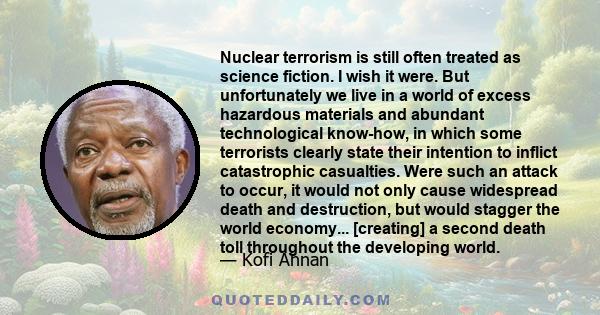 Nuclear terrorism is still often treated as science fiction. I wish it were. But unfortunately we live in a world of excess hazardous materials and abundant technological know-how, in which some terrorists clearly state their intention to inflict catastrophic casualties. Were such an attack to occur, it would not only cause widespread death and destruction, but would stagger the world economy... [creating] a second death toll throughout the developing world.

— Kofi Annan

QUOTEDDAILY.COM